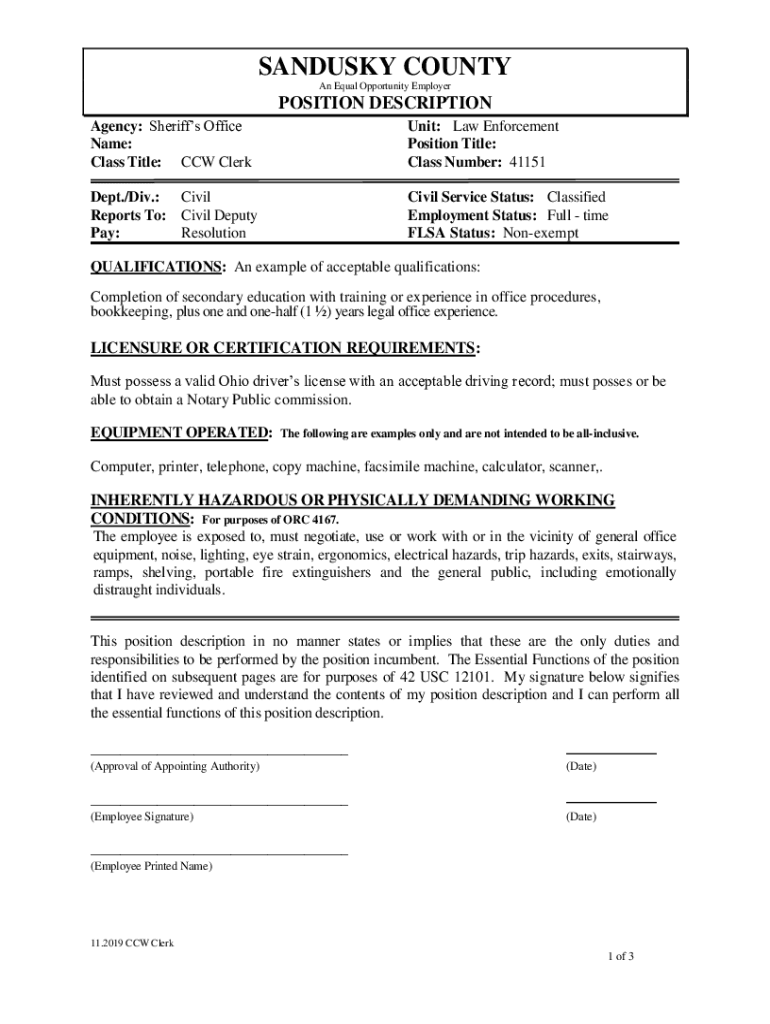 SANDUSKY COUNTY
An Equal Opportunity Employer
POSITION DESCRIPTION

Agency: Sheriff's Office
Name:
Class Title: CCW Clerk

Unit: Law Enforcement
Position Title:
Class Number: 41151

Dept./Div.: Civil
Reports To: Civil Deputy
Pay: Resolution

Civil Service Status: Classified
Employment Status: Full - time
FLSA Status: Non-exempt

QUALIFICATIONS: An example of acceptable qualifications:

Completion of secondary education with training or experience in office procedures, bookkeeping, plus one and one-half (1 ½) years legal office experience.

LICENSURE OR CERTIFICATION REQUIREMENTS:

Must possess a valid Ohio driver's license with an acceptable driving record; must posses or be able to obtain a Notary Public commission.

EQUIPMENT OPERATED: The following are examples only and are not intended to be all-inclusive.

Computer, printer, telephone, copy machine, facsimile machine, calculator, scanner,.

INHERENTLY HAZARDOUS OR PHYSICALLY DEMANDING WORKING CONDITIONS: For purposes of ORC 4167.
The employee is exposed to, must negotiate, use or work with or in the vicinity of general office equipment, noise, lighting, eye strain, ergonomics, electrical hazards, trip hazards, exits, stairways, ramps, shelving, portable fire extinguishers and the general public, including emotionally distraught individuals.

This position description in no manner states or implies that these are the only duties and responsibilities to be performed by the position incumbent. The Essential Functions of the position identified on subsequent pages are for purposes of 42 USC 12101. My signature below signifies that I have reviewed and understand the contents of my position description and I can perform all the essential functions of this position description.

(Approval of Appointing Authority) (Date)

(Employee Signature) (Date)

(Employee Printed Name)

11.2019 CCW Clerk
1 of 3